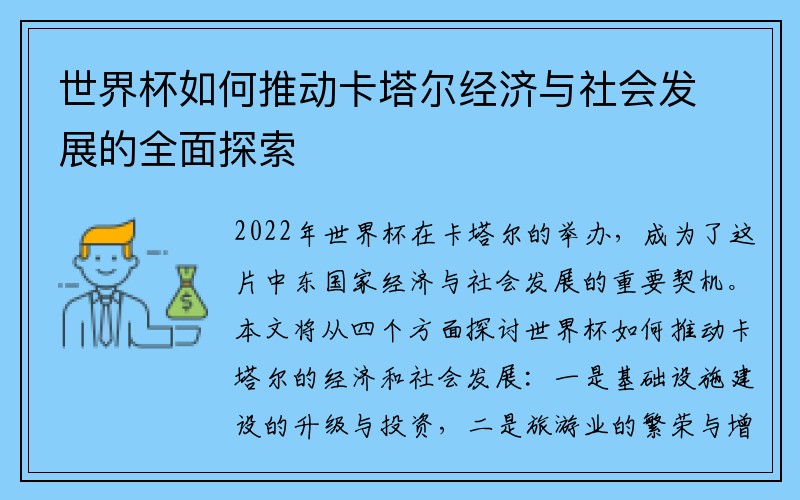 世界杯如何推动卡塔尔经济与社会发展的全面探索

$

2022年世界杯在卡塔尔的举办，成为了这片中东国家经济与社会发展的重要契机。本文将从四个方面探讨世界杯如何推动卡塔尔的经济和社会发展：一是基础设施建设的升级与投资，二是旅游业的繁荣与增